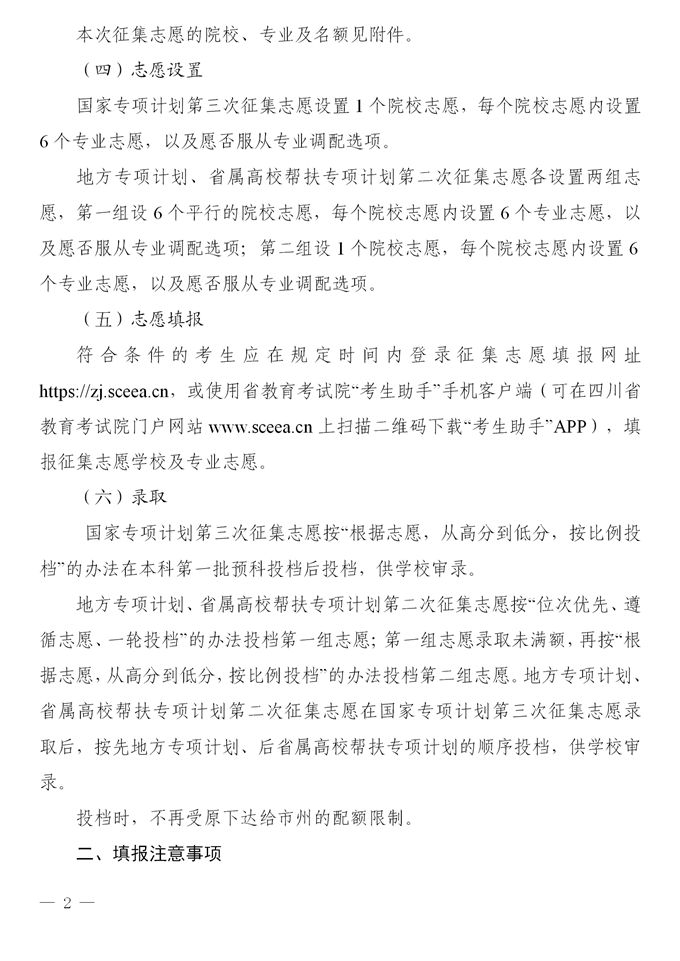 本次征集志愿的院校、专业及名额见附件。

（四）志愿设置

国家专项计划第三次征集志愿设置 1 个院校志愿，每个院校志愿内设置 6 个专业志愿，以及愿否服从专业调配选项。

地方专项计划、省属高校帮扶专项计划第二次征集志愿各设置两组志愿，第一组设 6 个平行的院校志愿，每个院校志愿内设置 6 个专业志愿，以及愿否服从专业调配选项；第二组设 1 个院校志愿，每个院校志愿内设置 6 个专业志愿，以及愿否服从专业调配选项。

（五）志愿填报

符合条件的考生应在规定时间内登录征集志愿填报网址 https://zj.sceea.cn，或使用省教育考试院“考生助手”手机客户端（可在四川省教育考试院门户网站 www.sceea.cn 上扫描二维码下载“考生助手”APP），填报征集志愿学校及专业志愿。

（六）录取

国家专项计划第三次征集志愿按“根据志愿，从高分到低分，按比例投档”的办法在本科第一批预科投档后投档，供学校审录。

地方专项计划、省属高校帮扶专项计划第二次征集志愿按“位次优先、遵循志愿、一轮投档”的办法投档第一组志愿；第一组志愿录取未满额，再按“根据志愿，从高分到低分，按比例投档”的办法投档第二组志愿。地方专项计划、省属高校帮扶专项计划第二次征集志愿在国家专项计划第三次征集志愿录取后，按先地方专项计划、后省属高校帮扶专项计划的顺序投档，供学校审录。

投档时，不再受原下达给市州的配额限制。

二、填报注意事项

— 2 —